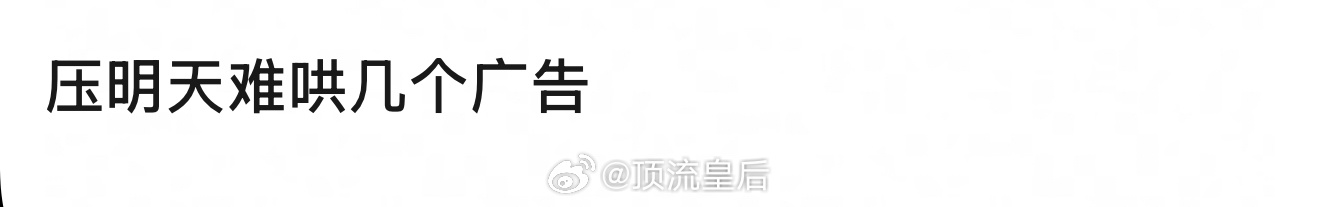 压明天难哄几个广告

@顶流皇后